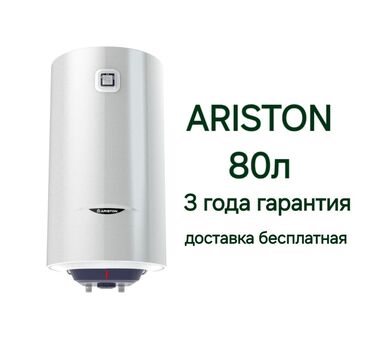 ARISTON

ARISTON
80л
3 года гарантия
доставка бесплатная